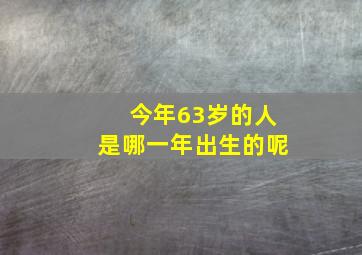 今年63岁的人
是哪一年出生的呢